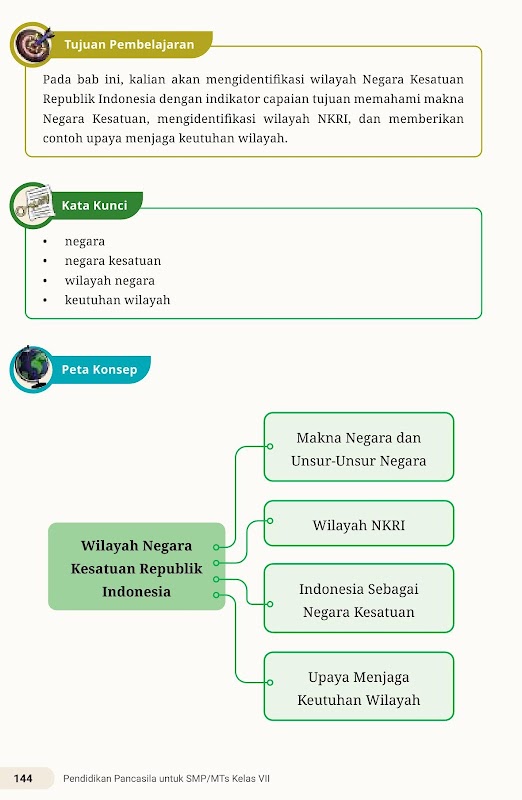 Tujuan Pembelajaran

Pada bab ini, kalian akan mengidentifikasi wilayah Negara Kesatuan Republik Indonesia dengan indikator capaian tujuan memahami makna Negara Kesatuan, mengidentifikasi wilayah NKRI, dan memberikan contoh upaya menjaga keutuhan wilayah.

Kata Kunci

• negara
• negara kesatuan
• wilayah negara
• keutuhan wilayah

Peta Konsep

Wilayah Negara Kesatuan Republik Indonesia

Makna Negara dan Unsur-Unsur Negara

Wilayah NKRI

Indonesia Sebagai Negara Kesatuan

Upaya Menjaga Keutuhan Wilayah

144 Pendidikan Pancasila untuk SMP/MTs Kelas VII